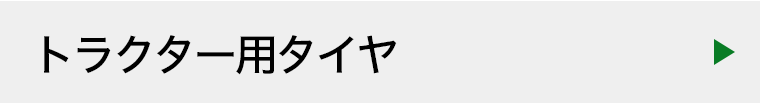 トラクター用タイヤ